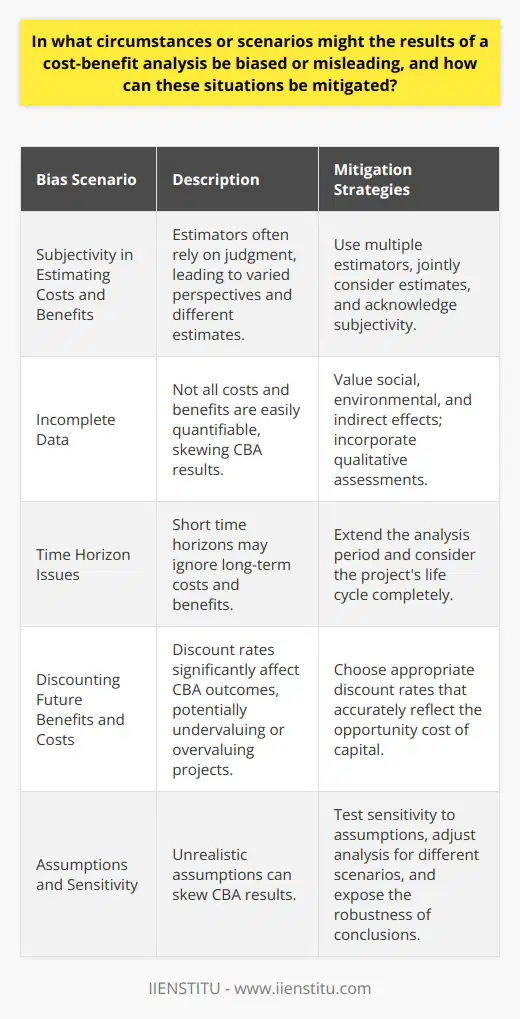 In what circumstances or scenarios might the results of a cost-benefit analysis be biased or misleading, and how can these situations be mitigated?

| Bias Scenario | Description | Mitigation Strategies |
|---|---|---|
| Subjectivity in Estimating Costs and Benefits | Estimators often rely on judgment, leading to varied perspectives and different estimates. | Use multiple estimators, jointly consider estimates, and acknowledge subjectivity. |
| Incomplete Data | Not all costs and benefits are easily quantifiable, skewing CBA results. | Value social, environmental, and indirect effects; incorporate qualitative assessments. |
| Time Horizon Issues | Short time horizons may ignore long-term costs and benefits. | Extend the analysis period and consider the project's life cycle completely. |
| Discounting Future Benefits and Costs | Discount rates significantly affect CBA outcomes, potentially undervaluing or overvaluing projects. | Choose appropriate discount rates that accurately reflect the opportunity cost of capital. |
| Assumptions and Sensitivity | Unrealistic assumptions can skew CBA results. | Test sensitivity to assumptions, adjust analysis for different scenarios, and expose the robustness of conclusions. |

IIENSTITU - www.iienstitu.com